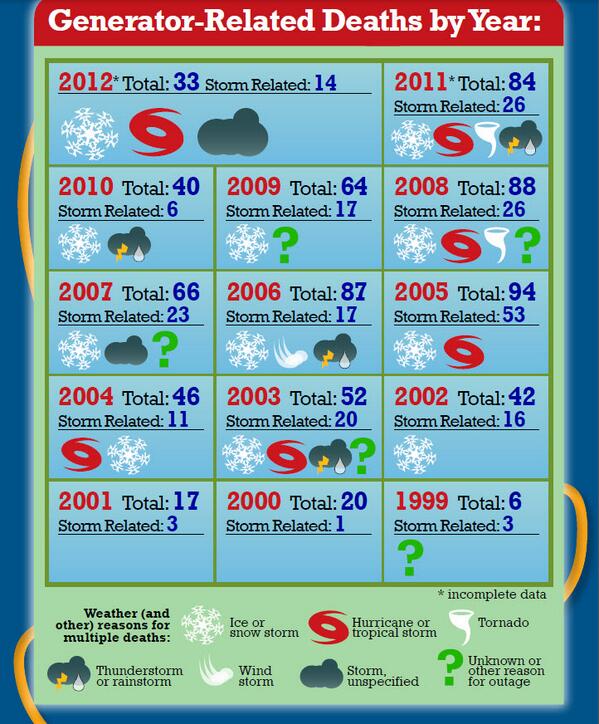 Generator-Related Deaths by Year:

2012* Total: 33 Storm Related: 14

2011* Total: 84 Storm Related: 26

2010 Total: 40 Storm Related: 6

2009 Total: 64 Storm Related: 17

2008 Total: 88 Storm Related: 26

2007 Total: 66 Storm Related: 23

2006 Total: 87 Storm Related: 17

2005 Total: 94 Storm Related: 53

2004 Total: 46 Storm Related: 11

2003 Total: 52 Storm Related: 20

2002 Total: 42 Storm Related: 16

2001 Total: 17 Storm Related: 3

2000 Total: 20 Storm Related: 1

1999 Total: 6 Storm Related: 3

* incomplete data

Weather (and other) reasons for multiple deaths:

Ice or snow storm

Hurricane or tropical storm

Tornado

Thunderstorm or rainstorm

Wind storm

Storm, unspecified

Unknown or other reason for outage